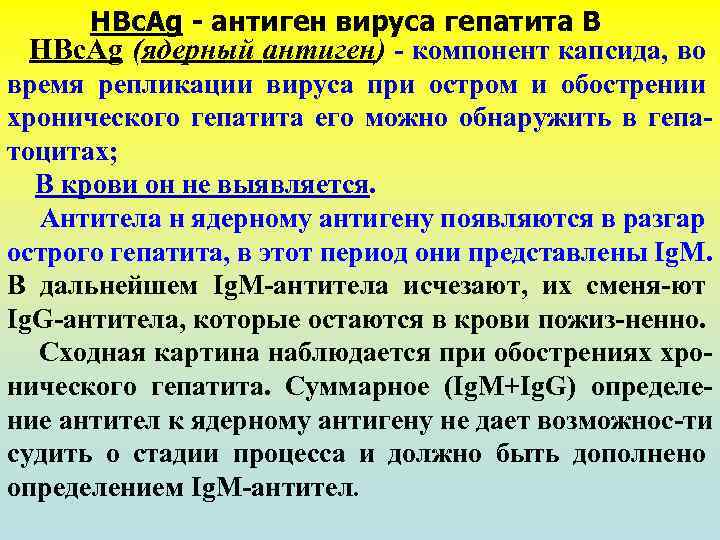 HBcAg - антиген вируса гепатита В

HBcAg (ядерный антиген) - компонент капсида, во время репликации вируса при остром и обострении хронического гепатита его можно обнаружить в гепатоцитах;

В крови он не выявляется.

Антитела н ядерному антигену появляются в разгар острого гепатита, в этот период они представлены IgM. В дальнейшем IgM-антитела исчезают, их сменя-ют IgG-антитела, которые остаются в крови пожиз-ненно.

Сходная картина наблюдается при обострениях хронического гепатита. Суммарное (IgM+IgG) определение антител к ядерному антигену не дает возможнос-ти судить о стадии процесса и должно быть дополнено определением IgM-антител.